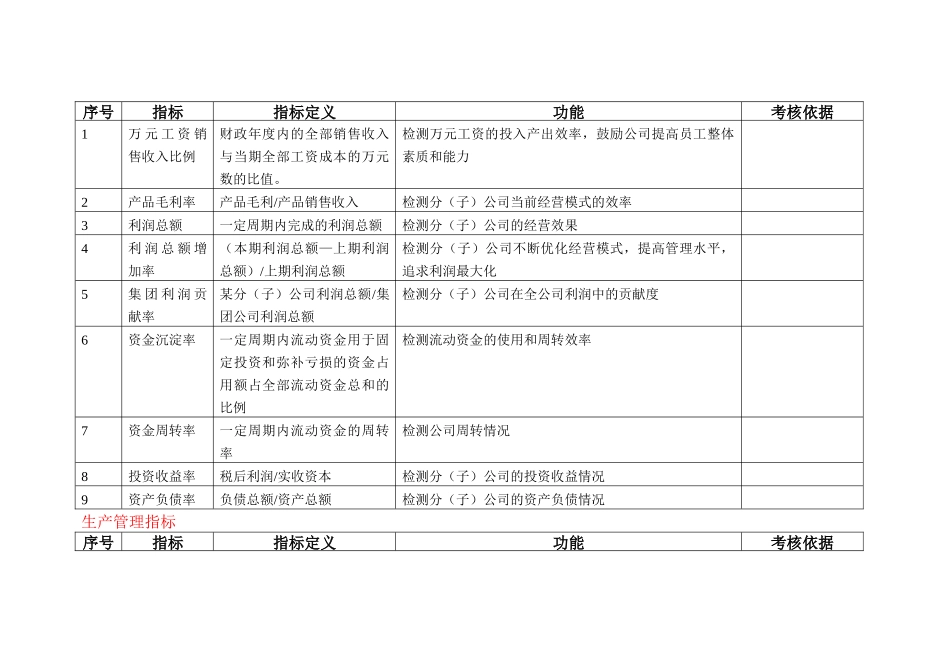 | 序号 | 指标 | 指标定义 | 功能 | 考核依据 |
|---|---|---|---|---|
| 1 | 万元工资销售收入比例 | 财政年度内的全部销售收入与当期全部工资成本的万元数的比值。 | 检测万元工资的投入产出效率，鼓励公司提高员工整体素质和能力 | |
| 2 | 产品毛利率 | 产品毛利/产品销售收入 | 检测分（子）公司当前经营模式的效率 | |
| 3 | 利润总额 | 一定周期内完成的利润总额 | 检测分（子）公司的经营效果 | |
| 4 | 利润总额增加率 | （本期利润总额—上期利润总额）/上期利润总额 | 检测分（子）公司不断优化经营模式，提高管理水平，追求利润最大化 | |
| 5 | 集团利润贡献率 | 某分（子）公司利润总额/集团公司利润总额 | 检测分（子）公司在全公司利润中的贡献度 | |
| 6 | 资金沉淀率 | 一定周期内流动资金用于固定投资和弥补亏损的资金占用额占全部流动资金总和的比例 | 检测流动资金的使用和周转效率 | |
| 7 | 资金周转率 | 一定周期内流动资金的周转率 | 检测公司周转情况 | |
| 8 | 投资收益率 | 税后利润/实收资本 | 检测分（子）公司的投资收益情况 | |
| 9 | 资产负债率 | 负债总额/资产总额 | 检测分（子）公司的资产负债情况 | |

生产管理指标

| 序号 | 指标 | 指标定义 | 功能 | 考核依据 |
|---|---|---|---|---|